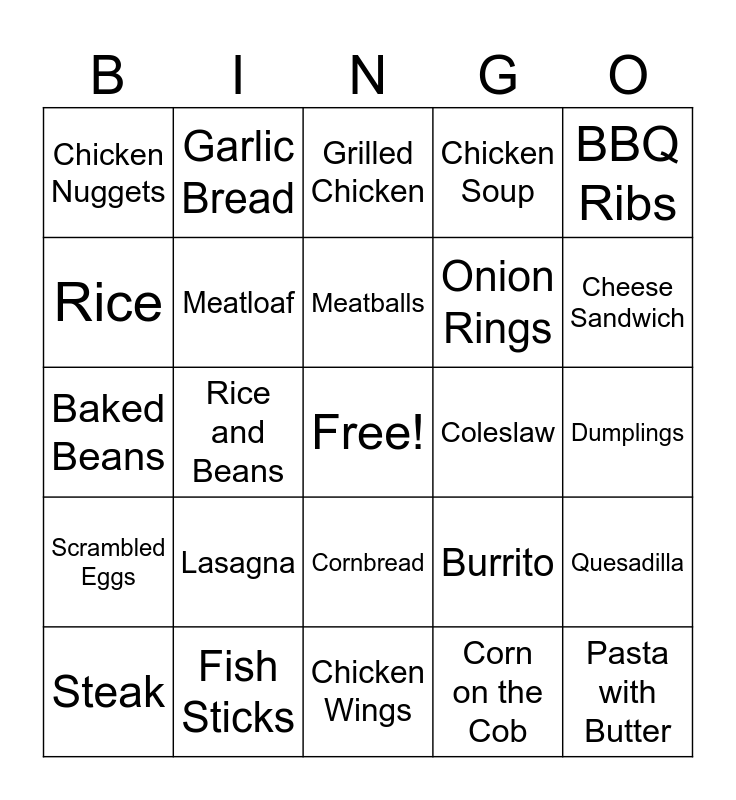 | B | I | N | G | O |
|---|---|---|---|---|
| Chicken Nuggets | Garlic Bread | Grilled Chicken | Chicken Soup | BBQ Ribs |
| Rice | Meatloaf | Meatballs | Onion Rings | Cheese Sandwich |
| Baked Beans | Rice and Beans | Free! | Coleslaw | Dumplings |
| Scrambled Eggs | Lasagna | Cornbread | Burrito | Quesadilla |
| Steak | Fish Sticks | Chicken Wings | Corn on the Cob | Pasta with Butter |